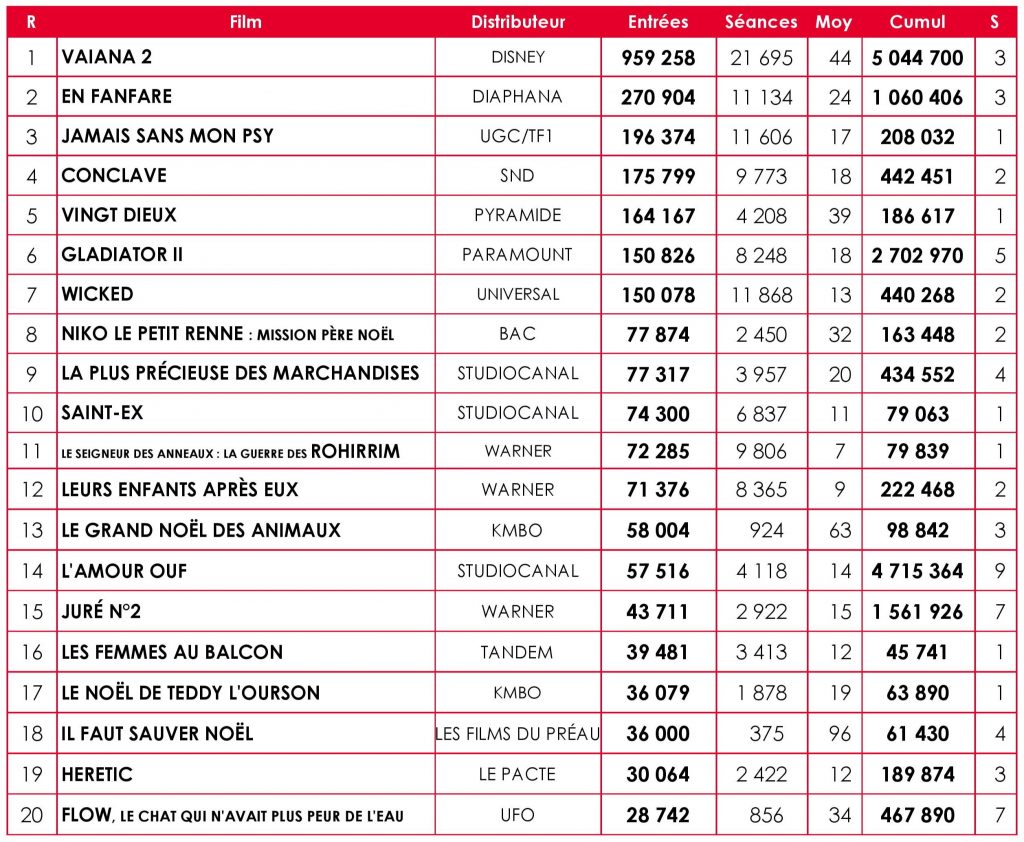 | R | Film | Distributeur | Entrées | Séances | Moy | Cumul | S |
|---|---|---|---|---|---|---|---|
| 1 | VAIANA 2 | DISNEY | 959 258 | 21 695 | 44 | 5 044 700 | 3 |
| 2 | EN FANFARE | DIAPHANA | 270 904 | 11 134 | 24 | 1 060 406 | 3 |
| 3 | JAMAIS SANS MON PSY | UGC/TF1 | 196 374 | 11 606 | 17 | 208 032 | 1 |
| 4 | CONCLAVE | SND | 175 799 | 9 773 | 18 | 442 451 | 2 |
| 5 | VINGT DIEUX | PYRAMIDE | 164 167 | 4 208 | 39 | 186 617 | 1 |
| 6 | GLADIATOR II | PARAMOUNT | 150 826 | 8 248 | 18 | 2 702 970 | 5 |
| 7 | WICKED | UNIVERSAL | 150 078 | 11 868 | 13 | 440 268 | 2 |
| 8 | NIKO LE PETIT RENNE : MISSION PÈRE NOËL | BAC | 77 874 | 2 450 | 32 | 163 448 | 2 |
| 9 | LA PLUS PRÉCIEUSE DES MARCHANDISES | STUDIOCANAL | 77 317 | 3 957 | 20 | 434 552 | 4 |
| 10 | SAINT-EX | STUDIOCANAL | 74 300 | 6 837 | 11 | 79 063 | 1 |
| 11 | LE SEIGNEUR DES ANNEAUX : LA GUERRE DES ROHIRRIM | WARNER | 72 285 | 9 806 | 7 | 79 839 | 1 |
| 12 | LEURS ENFANTS APRÈS EUX | WARNER | 71 376 | 8 365 | 9 | 222 468 | 2 |
| 13 | LE GRAND NOËL DES ANIMAUX | KMBO | 58 004 | 924 | 63 | 98 842 | 3 |
| 14 | L'AMOUR OUF | STUDIOCANAL | 57 516 | 4 118 | 14 | 4 715 364 | 9 |
| 15 | JURÉ N°2 | WARNER | 43 711 | 2 922 | 15 | 1 561 926 | 7 |
| 16 | LES FEMMES AU BALCON | TANDEM | 39 481 | 3 413 | 12 | 45 741 | 1 |
| 17 | LE NOËL DE TEDDY L'OURSON | KMBO | 36 079 | 1 878 | 19 | 63 890 | 1 |
| 18 | IL FAUT SAUVER NOËL | LES FILMS DU PRÉAU | 36 000 | 375 | 96 | 61 430 | 4 |
| 19 | HERETIC | LE PACTE | 30 064 | 2 422 | 12 | 189 874 | 3 |
| 20 | FLOW, LE CHAT QUI N'AVAIT PLUS PEUR DE L'EAU | UFO | 28 742 | 856 | 34 | 467 890 | 7 |